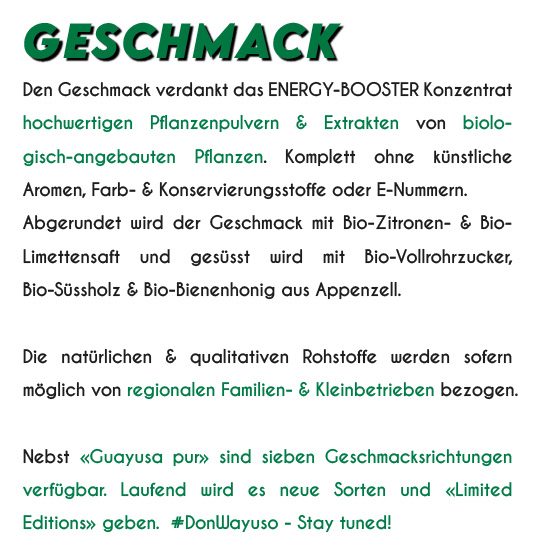 GESCHMACK

Den Geschmack verdankt das ENERGY-BOOSTER Konzentrat hochwertigen Pflanzenpulvern & Extrakten von biologisch-angebauten Pflanzen. Komplett ohne künstliche Aromen, Farb- & Konservierungsstoffe oder E-Nummern. Abgerundet wird der Geschmack mit Bio-Zitronen- & Bio-Limettensaft und gesüsst wird mit Bio-Vollrohrzucker, Bio-Süssholz & Bio-Bienenhonig aus Appenzell.

Die natürlichen & qualitativen Rohstoffe werden sofern möglich von regionalen Familien- & Kleinbetrieben bezogen.

Nebst «Guayusa pur» sind sieben Geschmacksrichtungen verfügbar. Laufend wird es neue Sorten und «Limited Editions» geben. #DonWayuso - Stay tuned!